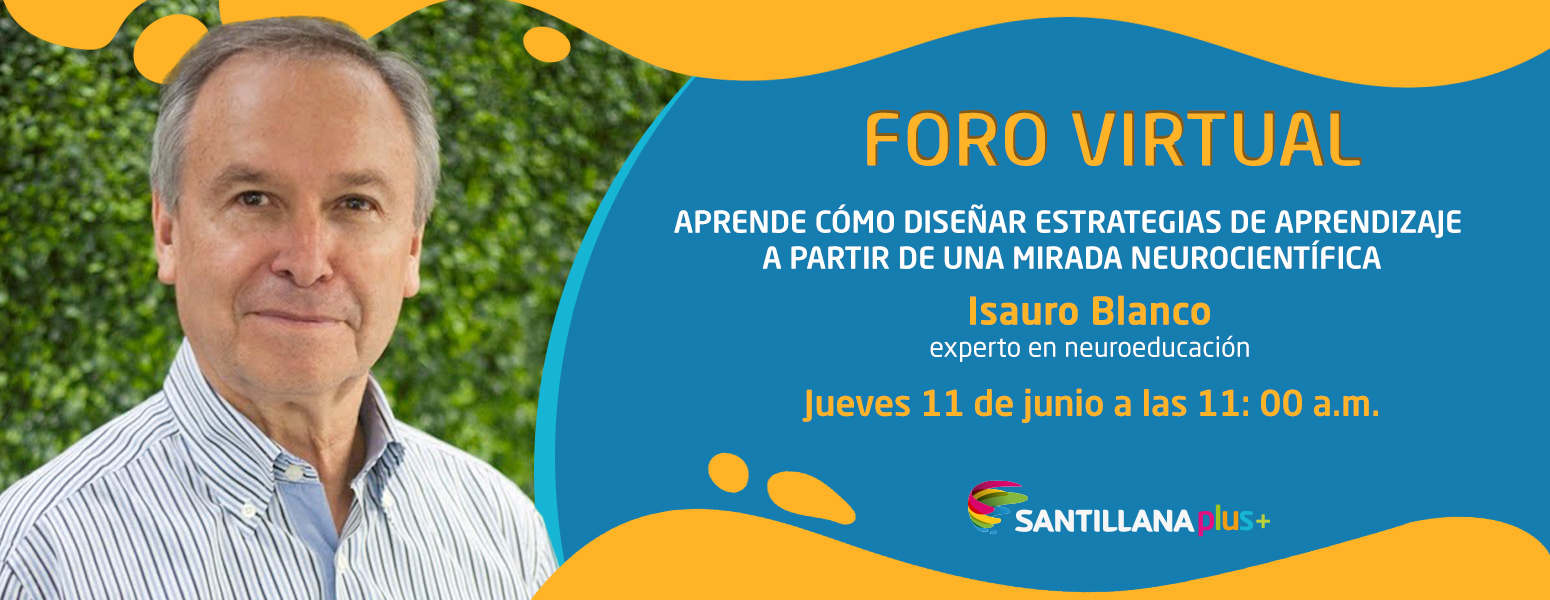 FORO VIRTUAL

APRENDE CÓMO DISEÑAR ESTRATEGIAS DE APRENDIZAJE A PARTIR DE UNA MIRADA NEUROCIENTÍFICA

Isauro Blanco
experto en neuroeducación

Jueves 11 de junio a las 11: 00 a.m.

SANTILLANA plus+